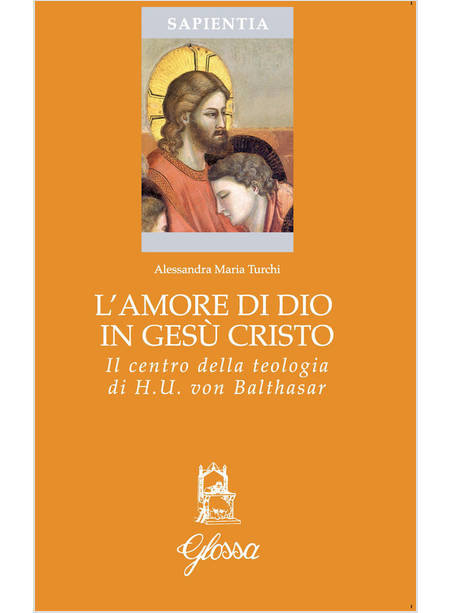 SAPIENTIA

Alessandra Maria Turchi

L'AMORE DI DIO
IN GESÙ CRISTO

Il centro della teologia
di H.U. von Balthasar

Glossa